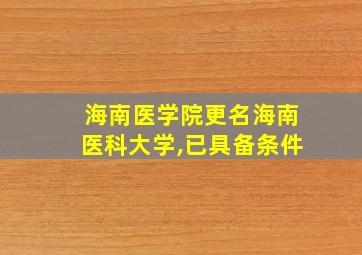 海南医学院更名海南医科大学,已具备条件